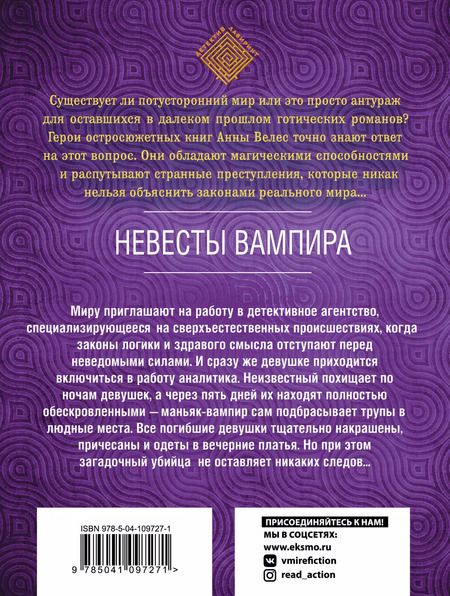 ДЕТЕКТИВ ЛАБИРИНТ

Существует ли потусторонний мир или это просто антураж для оставшихся в далеком прошлом готических романов? Герои остросюжетных книг Анны Велес точно знают ответ на этот вопрос. Они обладают магическими способностями и распутывают странные преступления, которые никак нельзя объяснить законами реального мира...

НЕВЕСТЫ ВАМПИРА

Миру приглашают на работу в детективное агентство, специализирующееся на сверхъестественных происшествиях, когда законы логики и здравого смысла отступают перед неведомыми силами. И сразу же девушке приходится включиться в работу аналитика. Неизвестный похищает по ночам девушек, а через пять дней их находят полностью обескровленными — маньяк-вампир сам подбрасывает трупы в людные места. Все погибшие девушки тщательно накрашены, причесаны и одеты в вечерние платья. Но при этом загадочный убийца не оставляет никаких следов...

ISBN 978-5-04-109727-1

9 785041 097271 >

ПРИСОЕДИНЯЙТЕСЬ К НАМ!
МЫ В СОЦСЕТЯХ:
www.eksmo.ru
vmirefiction
read_action